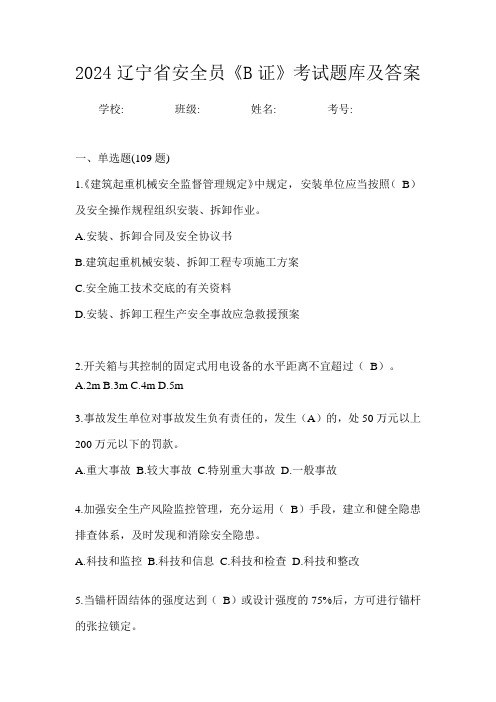 2024 辽宁省安全员《B 证》考试题库及答案

学校:　　班级:　　姓名:　　考号:

一、单选题(109 题)

1.《建筑起重机械安全监督管理规定》中规定，安装单位应当按照（ B）及安全操作规程组织安装、拆卸作业。

A.安装、拆卸合同及安全协议书

B.建筑起重机械安装、拆卸工程专项施工方案

C.安全施工技术交底的有关资料

D.安装、拆卸工程生产安全事故应急救援预案

2.开关箱与其控制的固定式用电设备的水平距离不宜超过（ B）。

A.2m B.3m C.4m D.5m

3.事故发生单位对事故发生负有责任的，发生（A）的，处 50 万元以上 200 万元以下的罚款。

A.重大事故 B.较大事故 C.特别重大事故 D.一般事故

4.加强安全生产风险监控管理，充分运用（ B）手段，建立和健全隐患排查体系，及时发现和消除安全隐患。

A.科技和监控 B.科技和信息 C.科技和检查 D.科技和整改

5.当锚杆固结体的强度达到（ B）或设计强度的 75%后，方可进行锚杆的张拉锁定。